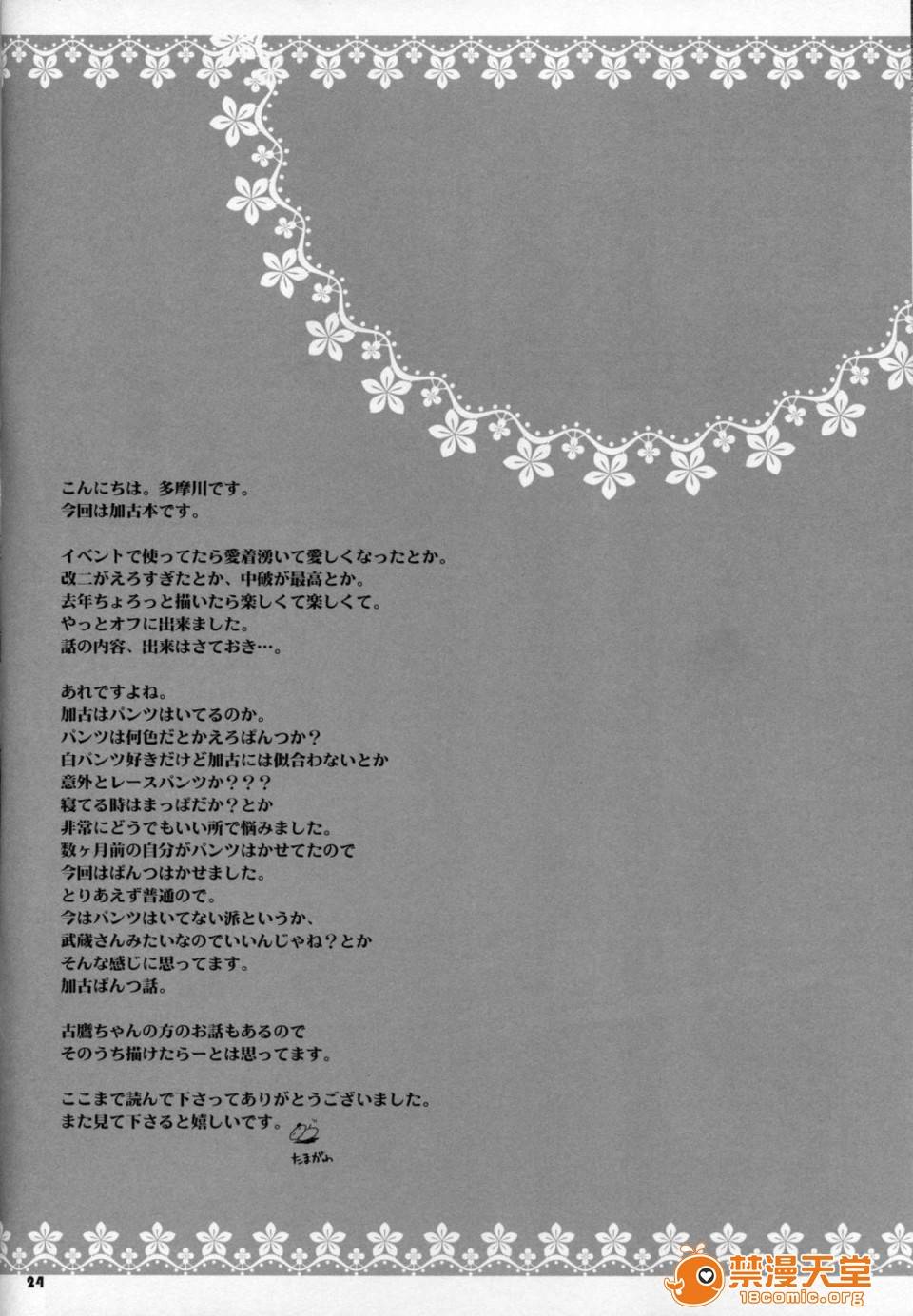 こんにちは。多摩川です。
今回は加古本です。

イベントで使ってたら愛着湧いて愛しくなったとか。
改二がえろすぎたとか、中破が最高とか。
去年ちょろっと描いたら楽しくて楽しくて。
やっとオフに出来ました。
話の内容、出来はさておき…。

あれですよね。
加古はパンツはいてるのか。
パンツは何色だとかえろぱんつか？
白パンツ好きだけど加古には似合わないとか
意外とレースパンツか？？？
寝てる時はまっぱだか？とか
非常にどうでもいい所で悩みました。
数ヶ月前の自分がパンツはかせてたので
今回はぱんつはかせました。
とりあえず普通ので。
今はパンツはいてない派というか、
武蔵さんみたいなのでいいんじゃね？とか
そんな感じに思ってます。
加古ぱんつ話。

古鷹ちゃんの方のお話もあるので
そのうち描けたらーとは思ってます。

ここまで読んで下さってありがとうございました。
また見て下さると嬉しいです。

たまがわ

24

禁漫天堂
18comic.org